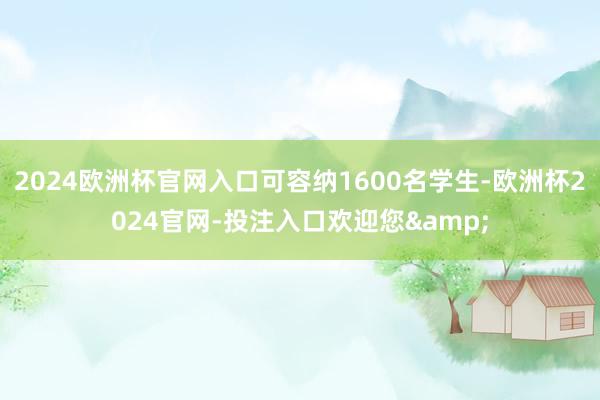 2024欧洲杯官网入口可容纳1600名学生-欧洲杯2024官网-投注入口欢迎您&amp;